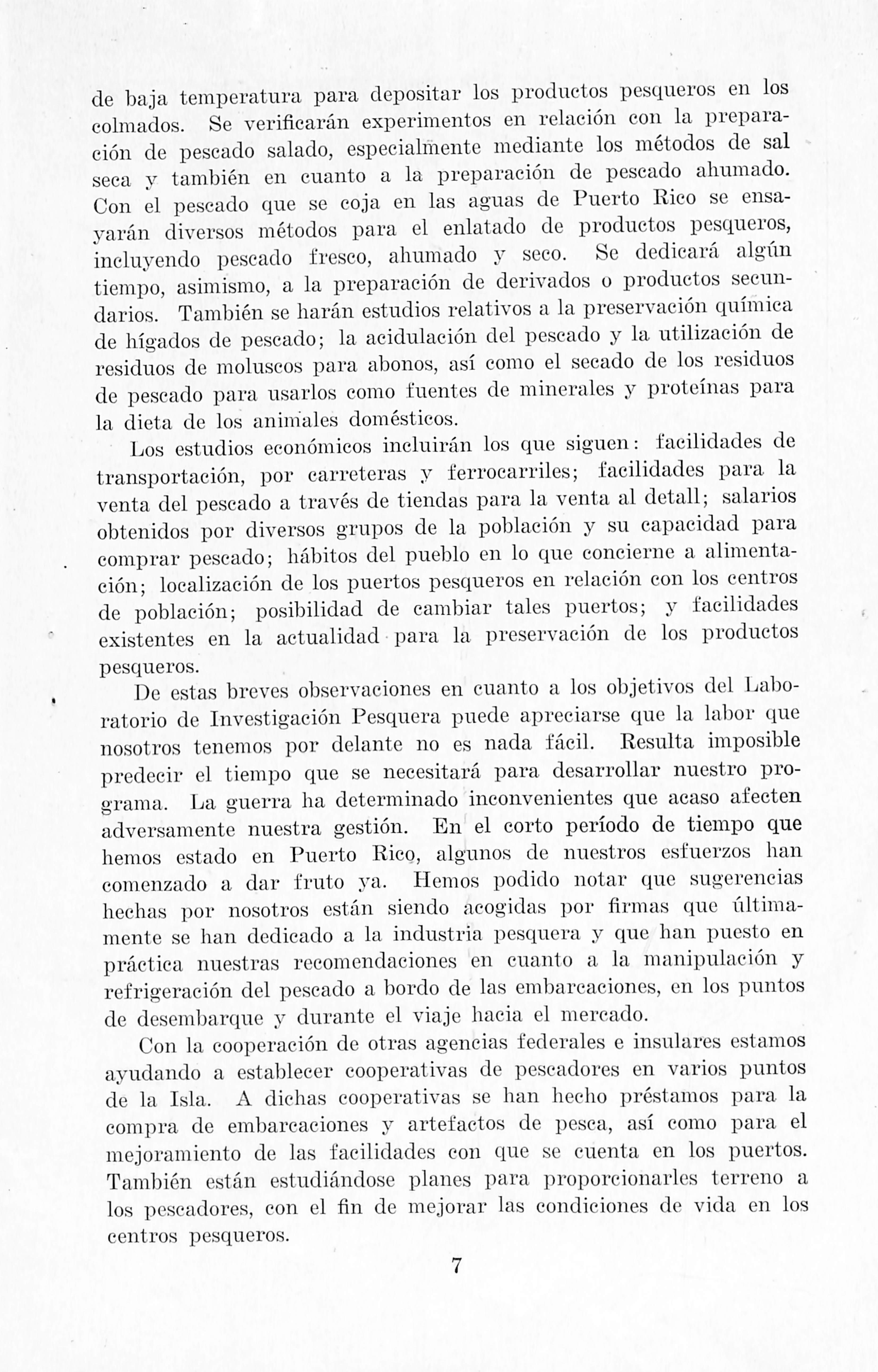 de baja temperatura para depositar los productos pesqueros en los colmados. Se verificarán experimentos en relación con la preparación de pescado salado, especialmente mediante los métodos de sal seca y también en cuanto a la preparación de pescado ahumado. Con el pescado que se coja en las aguas de Puerto Rico se ensayarán diversos métodos para el enlatado de productos pesqueros, incluyendo pescado fresco, ahumado y seco. Se dedicará algún tiempo, asimismo, a la preparación de derivados o productos secundarios. También se harán estudios relativos a la preservación química de hígados de pescado; la acidulación del pescado y la utilización de residuos de moluscos para abonos, así como el secado de los residuos de pescado para usarlos como fuentes de minerales y proteínas para la dieta de los animales domésticos.

Los estudios económicos incluirán los que siguen: facilidades de transportación, por carreteras y ferrocarriles; facilidades para la venta del pescado a través de tiendas para la venta al detall; salarios obtenidos por diversos grupos de la población y su capacidad para comprar pescado; hábitos del pueblo en lo que concierne a alimentación; localización de los puertos pesqueros en relación con los centros de población; posibilidad de cambiar tales puertos; y facilidades existentes en la actualidad para la preservación de los productos pesqueros.

De estas breves observaciones en cuanto a los objetivos del Laboratorio de Investigación Pesquera puede apreciarse que la labor que nosotros tenemos por delante no es nada fácil. Resulta imposible predecir el tiempo que se necesitará para desarrollar nuestro programa. La guerra ha determinado inconvenientes que acaso afecten adversamente nuestra gestión. En el corto período de tiempo que hemos estado en Puerto Rico, algunos de nuestros esfuerzos han comenzado a dar fruto ya. Hemos podido notar que sugerencias hechas por nosotros están siendo acogidas por firmas que últimamente se han dedicado a la industria pesquera y que han puesto en práctica nuestras recomendaciones en cuanto a la manipulación y refrigeración del pescado a bordo de las embarcaciones, en los puntos de desembarque y durante el viaje hacia el mercado.

Con la cooperación de otras agencias federales e insulares estamos ayudando a establecer cooperativas de pescadores en varios puntos de la Isla. A dichas cooperativas se han hecho préstamos para la compra de embarcaciones y artefactos de pesca, así como para el mejoramiento de las facilidades con que se cuenta en los puertos. También están estudiándose planes para proporcionarles terreno a los pescadores, con el fin de mejorar las condiciones de vida en los centros pesqueros.

7